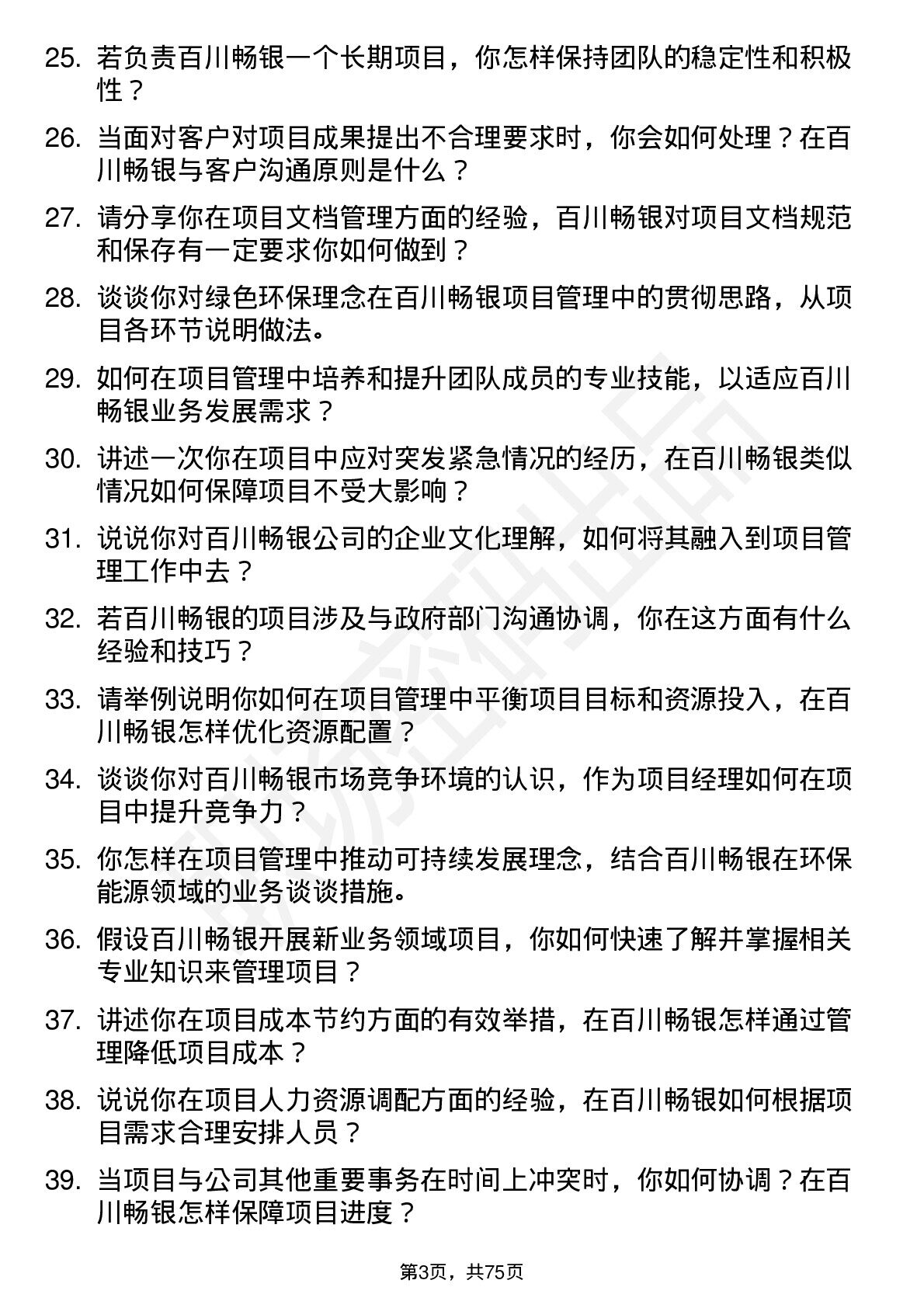 25. 若负责百川畅银一个长期项目，你怎样保持团队的稳定性和积极性？

26. 当面对客户对项目成果提出不合理要求时，你会如何处理？在百川畅银与客户沟通原则是什么？

27. 请分享你在项目文档管理方面的经验，百川畅银对项目文档规范和保存有一定要求你如何做到？

28. 谈谈你对绿色环保理念在百川畅银项目管理中的贯彻思路，从项目各环节说明做法。

29. 如何在项目管理中培养和提升团队成员的专业技能，以适应百川畅银业务发展需求？

30. 讲述一次你在项目中应对突发紧急情况的经历，在百川畅银类似情况如何保障项目不受大影响？

31. 说说你对百川畅银公司的企业文化理解，如何将其融入到项目管理工作中去？

32. 若百川畅银的项目涉及与政府部门沟通协调，你在这方面有什么经验和技巧？

33. 请举例说明你如何在项目管理中平衡项目目标和资源投入，在百川畅银怎样优化资源配置？

34. 谈谈你对百川畅银市场竞争环境的认识，作为项目经理如何在项目中提升竞争力？

35. 你怎样在项目管理中推动可持续发展理念，结合百川畅银在环保能源领域的业务谈谈措施。

36. 假设百川畅银开展新业务领域项目，你如何快速了解并掌握相关专业知识来管理项目？

37. 讲述你在项目成本节约方面的有效举措，在百川畅银怎样通过管理降低项目成本？

38. 说说你在项目人力资源调配方面的经验，在百川畅银如何根据项目需求合理安排人员？

39. 当项目与公司其他重要事务在时间上冲突时，你如何协调？在百川畅银怎样保障项目进度？

第3页，共75页